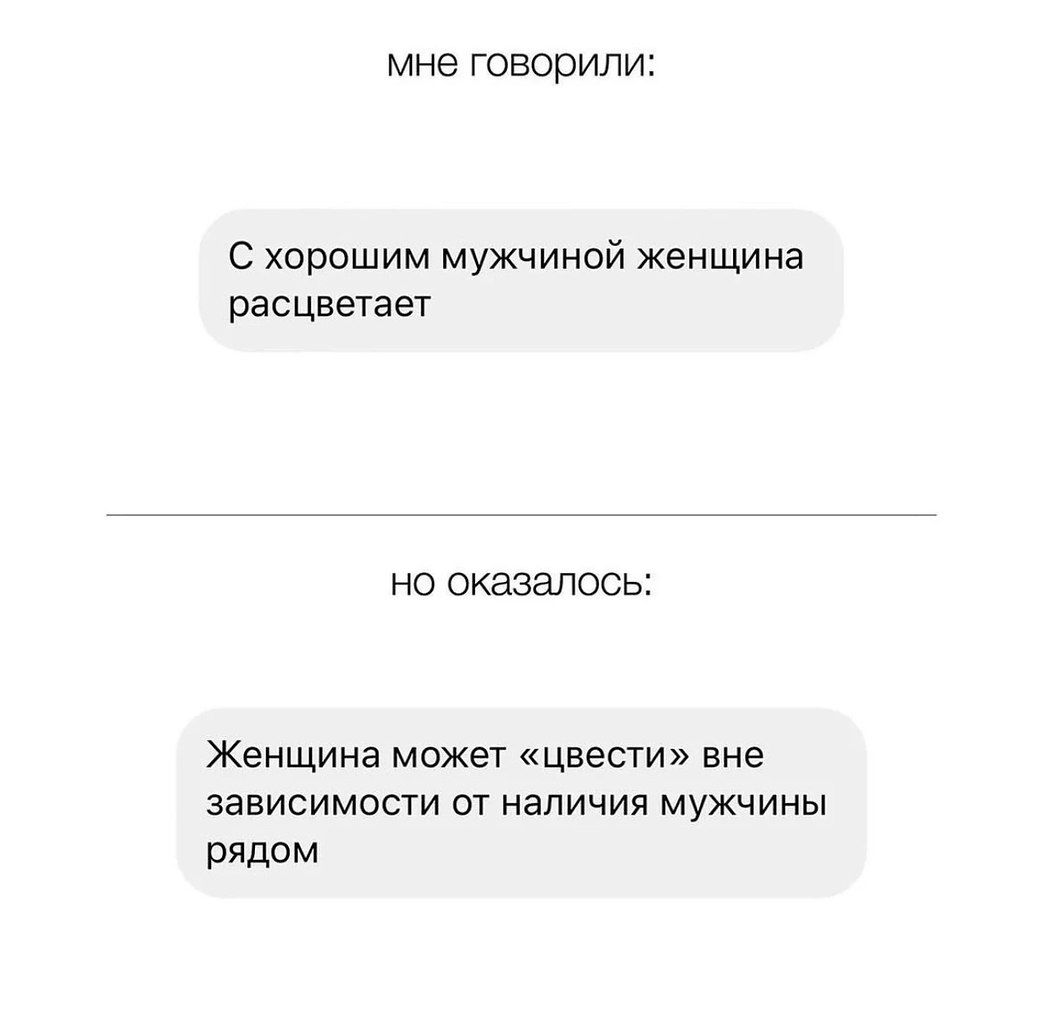 мне говорили:

С хорошим мужчиной женщина расцветает

но оказалось:

Женщина может «цвести» вне зависимости от наличия мужчины рядом